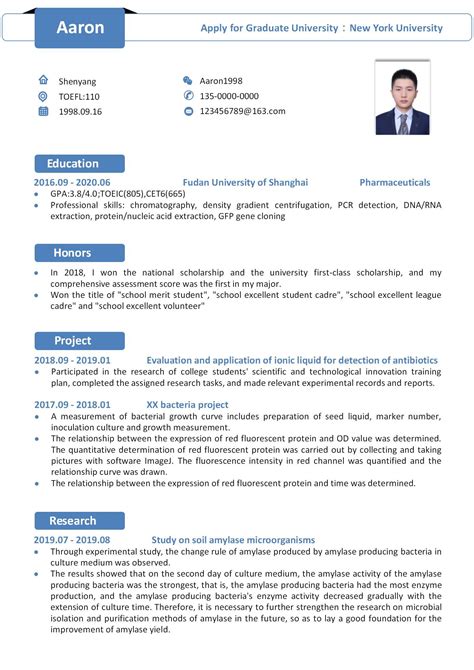 Aaron

Apply for Graduate University：New York University

Shenyang
TOEFL:110
1998.09.16

Aaron1998
135-0000-0000
123456789@163.com

Education

2016.09 - 2020.06 Fudan University of Shanghai Pharmaceuticals

- GPA:3.8/4.0;TOEIC(805),CET6(665)
- Professional skills: chromatography, density gradient centrifugation, PCR detection, DNA/RNA extraction, protein/nucleic acid extraction, GFP gene cloning

Honors

- In 2018, I won the national scholarship and the university first-class scholarship, and my comprehensive assessment score was the first in my major.
- Won the title of "school merit student", "school excellent student cadre", "school excellent league cadre" and "school excellent volunteer"

Project

2018.09 - 2019.01 Evaluation and application of ionic liquid for detection of antibiotics

- Participated in the research of college students' scientific and technological innovation training plan, completed the assigned research tasks, and made relevant experimental records and reports.

2017.09 - 2018.01 XX bacteria project

- A measurement of bacterial growth curve includes preparation of seed liquid, marker number, inoculation culture and growth measurement.
- The relationship between the expression of red fluorescent protein and OD value was determined. The quantitative determination of red fluorescent protein was carried out by collecting and taking pictures with software ImageJ. The fluorescence intensity in red channel was quantified and the relationship curve was drawn.
- The relationship between the expression of red fluorescent protein and time was determined.

Research

2019.07 - 2019.08 Study on soil amylase microorganisms

- Through experimental study, the change rule of amylase produced by amylase producing bacteria in culture medium was observed.
- The results showed that on the second day of culture medium, the amylase activity of the amylase producing bacteria was the strongest, that is, the amylase producing bacteria had the most enzyme production, and the amylase producing bacteria's enzyme activity decreased gradually with the extension of culture time. Therefore, it is necessary to further strengthen the research on microbial isolation and purification methods of amylase in the future, so as to lay a good foundation for the improvement of amylase yield.